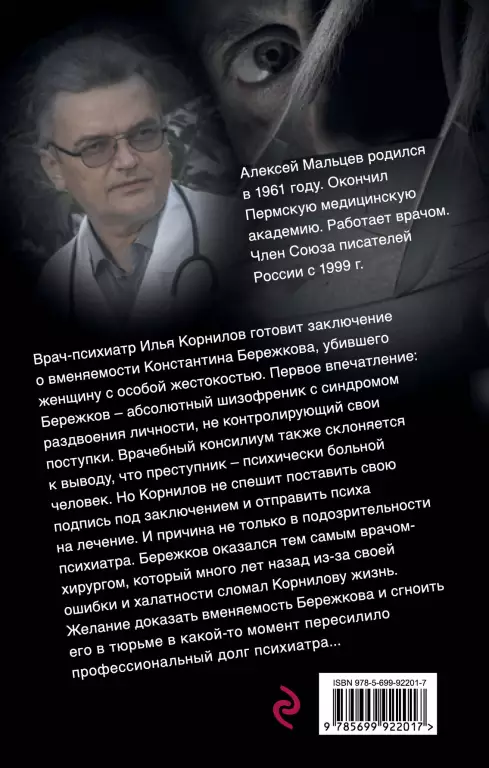 Алексей Мальцев родился в 1961 году. Окончил Пермскую медицинскую академию. Работает врачом. Член Союза писателей России с 1999 г.

Врач-психиатр Илья Корнилов готовит заключение о вменяемости Константина Бережкова, убившего женщину с особой жестокостью. Первое впечатление: Бережков – абсолютный шизофреник с синдромом раздвоения личности, не контролирующий свои поступки. Врачебный консилиум также склоняется к выводу, что преступник – психически больной человек. Но Корнилов не спешит поставить свою подпись под заключением и отправить психа на лечение. И причина не только в подозрительности психиатра. Бережков оказался тем самым врачом-хирургом, который много лет назад из-за своей ошибки и халатности сломал Корнилову жизнь. Желание доказать вменяемость Бережкова и сгноить его в тюрьме в какой-то момент пересилило профессиональный долг психиатра...

ISBN 978-5-699-92201-7

9 785699 922017 >